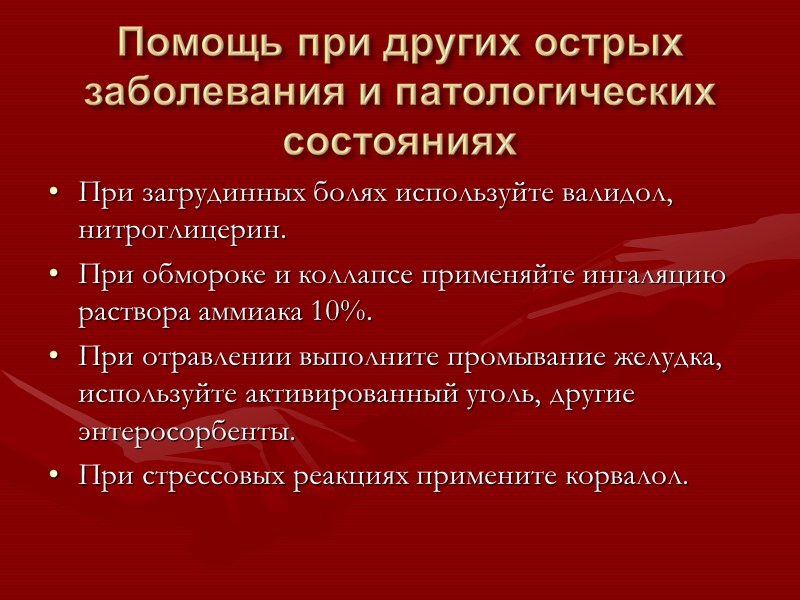 Помощь при других острых заболевания и патологических состояниях

• При загрудинных болях используйте валидол, нитроглицерин.

• При обмороке и коллапсе применяйте ингаляцию раствора аммиака 10%.

• При отравлении выполните промывание желудка, используйте активированный уголь, другие энтеросорбенты.

• При стрессовых реакциях примените корвалол.